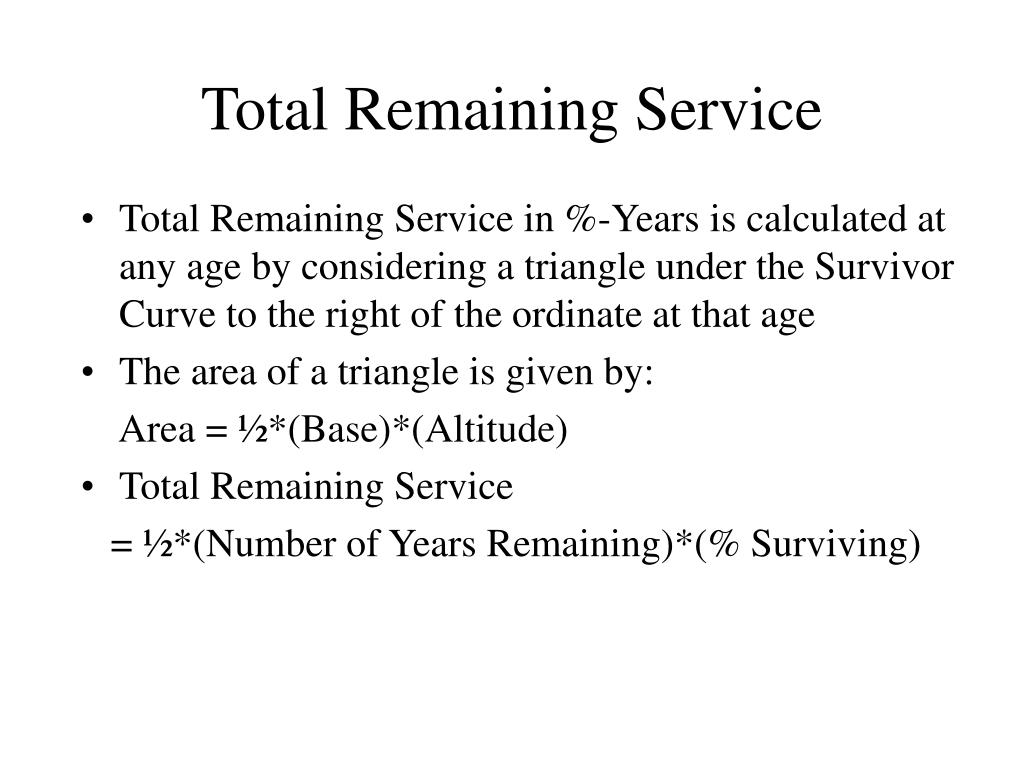 Total Remaining Service

• Total Remaining Service in %-Years is calculated at any age by considering a triangle under the Survivor Curve to the right of the ordinate at that age

• The area of a triangle is given by:

Area = ½*(Base)*(Altitude)

• Total Remaining Service

= ½*(Number of Years Remaining)*(% Surviving)